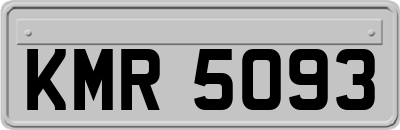 KMR 5093